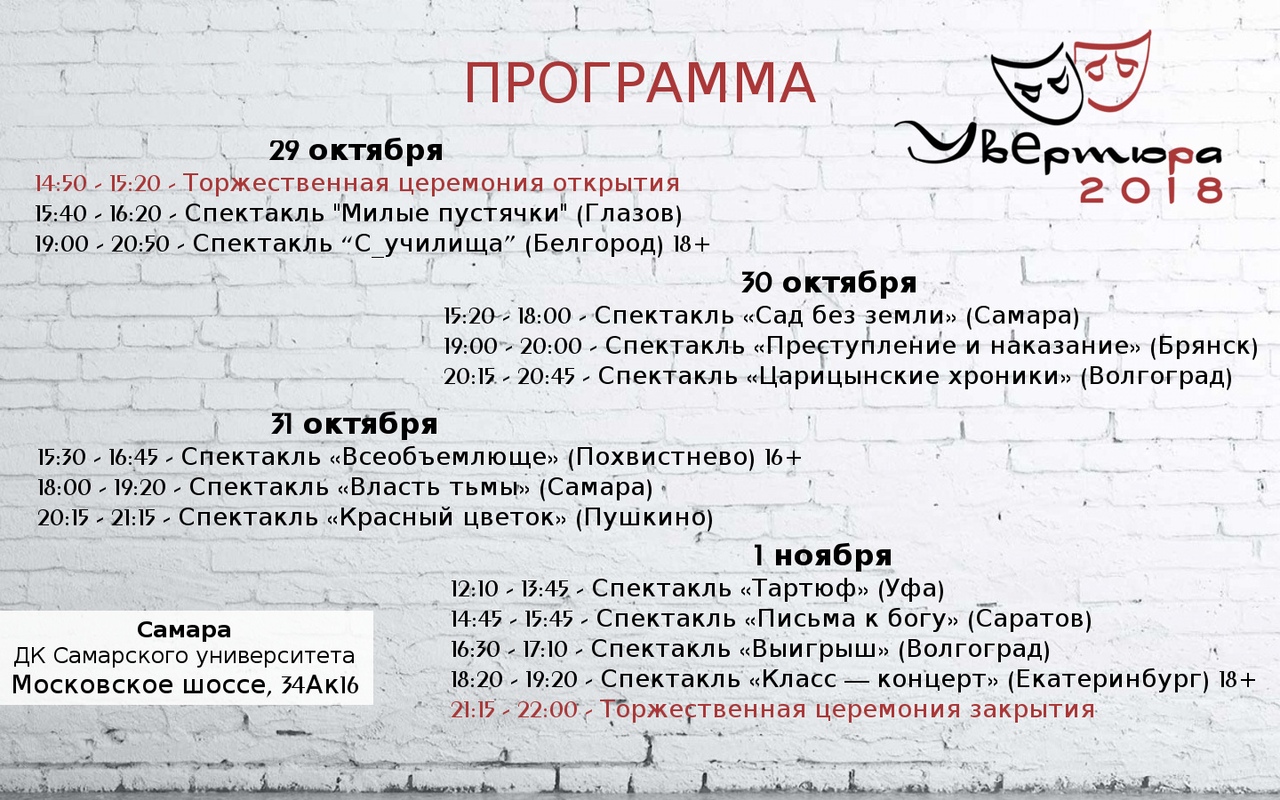 ПРОГРАММА

Увертюра
2018

29 октября
14:50 - 15:20 - Торжественная церемония открытия
15:40 - 16:20 - Спектакль "Милые пустячки" (Глазов)
19:00 - 20:50 - Спектакль "С_училища" (Белгород) 18+

30 октября
15:20 - 18:00 - Спектакль «Сад без земли» (Самара)
19:00 - 20:00 - Спектакль «Преступление и наказание» (Брянск)
20:15 - 20:45 - Спектакль «Царицынские хроники» (Волгоград)

31 октября
15:30 - 16:45 - Спектакль «Всеобъемлюще» (Похвистнево) 16+
18:00 - 19:20 - Спектакль «Власть тьмы» (Самара)
20:15 - 21:15 - Спектакль «Красный цветок» (Пушкино)

1 ноября
12:10 - 13:45 - Спектакль «Тартюф» (Уфа)
14:45 - 15:45 - Спектакль «Письма к богу» (Саратов)
16:30 - 17:10 - Спектакль «Выигрыш» (Волгоград)
18:20 - 19:20 - Спектакль «Класс — концерт» (Екатеринбург) 18+
21:15 - 22:00 - Торжественная церемония закрытия

Самара
ДК Самарского университета
Московское шоссе, 34Ак16